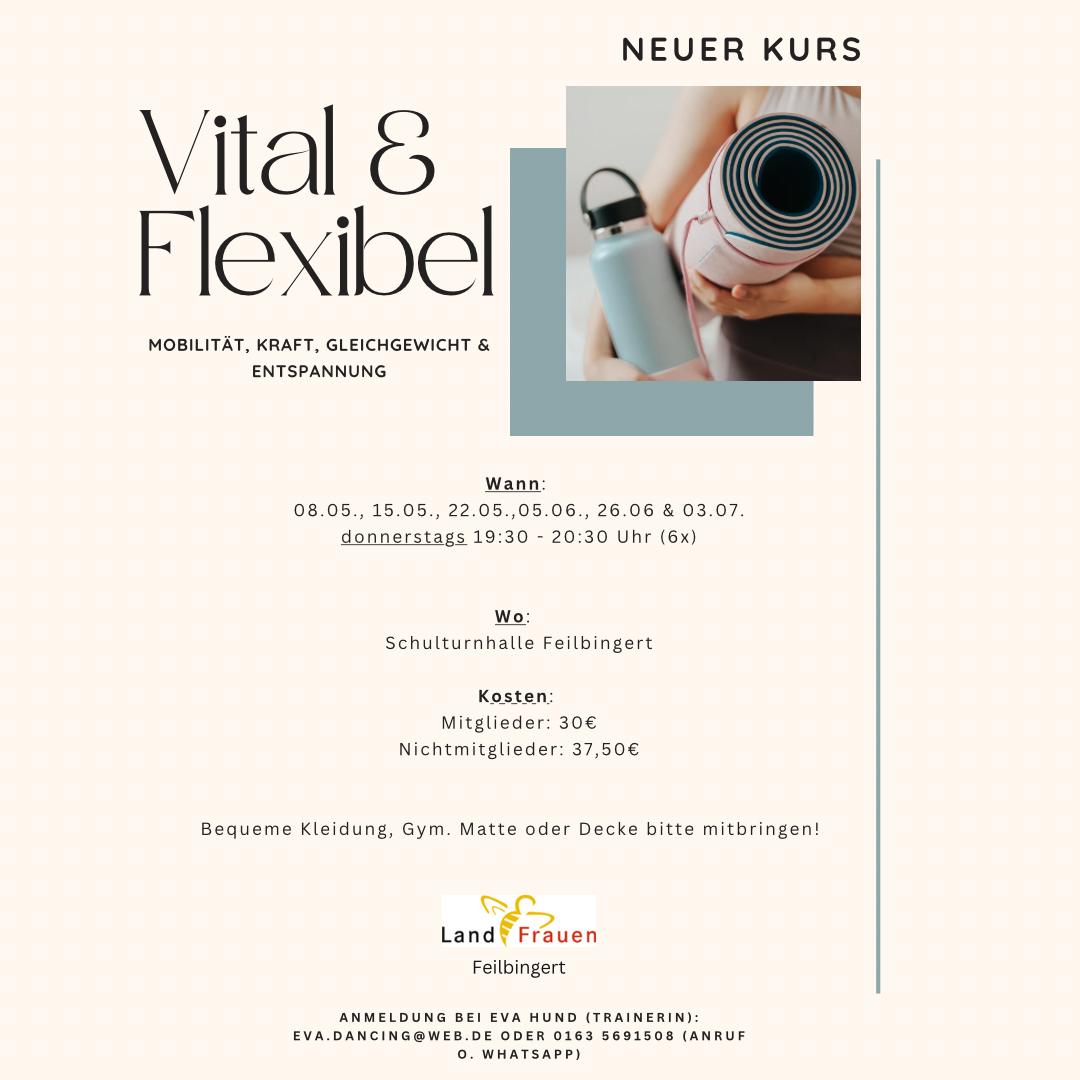 NEUER KURS

Vital & Flexibel

MOBILITÄT, KRAFT, GLEICHGEWICHT & ENTSPANNUNG

Wann:
08.05., 15.05., 22.05.,05.06., 26.06 & 03.07.
donnerstags 19:30 - 20:30 Uhr (6x)

Wo:
Schulturnhalle Feilbingert

Kosten:
Mitglieder: 30€
Nichtmitglieder: 37,50€

Bequeme Kleidung, Gym. Matte oder Decke bitte mitbringen!

Land Frauen
Feilbingert

ANMELDUNG BEI EVA HUND (TRAINERIN):
EVA.DANCING@WEB.DE ODER 0163 5691508 (ANRUF O. WHATSAPP)